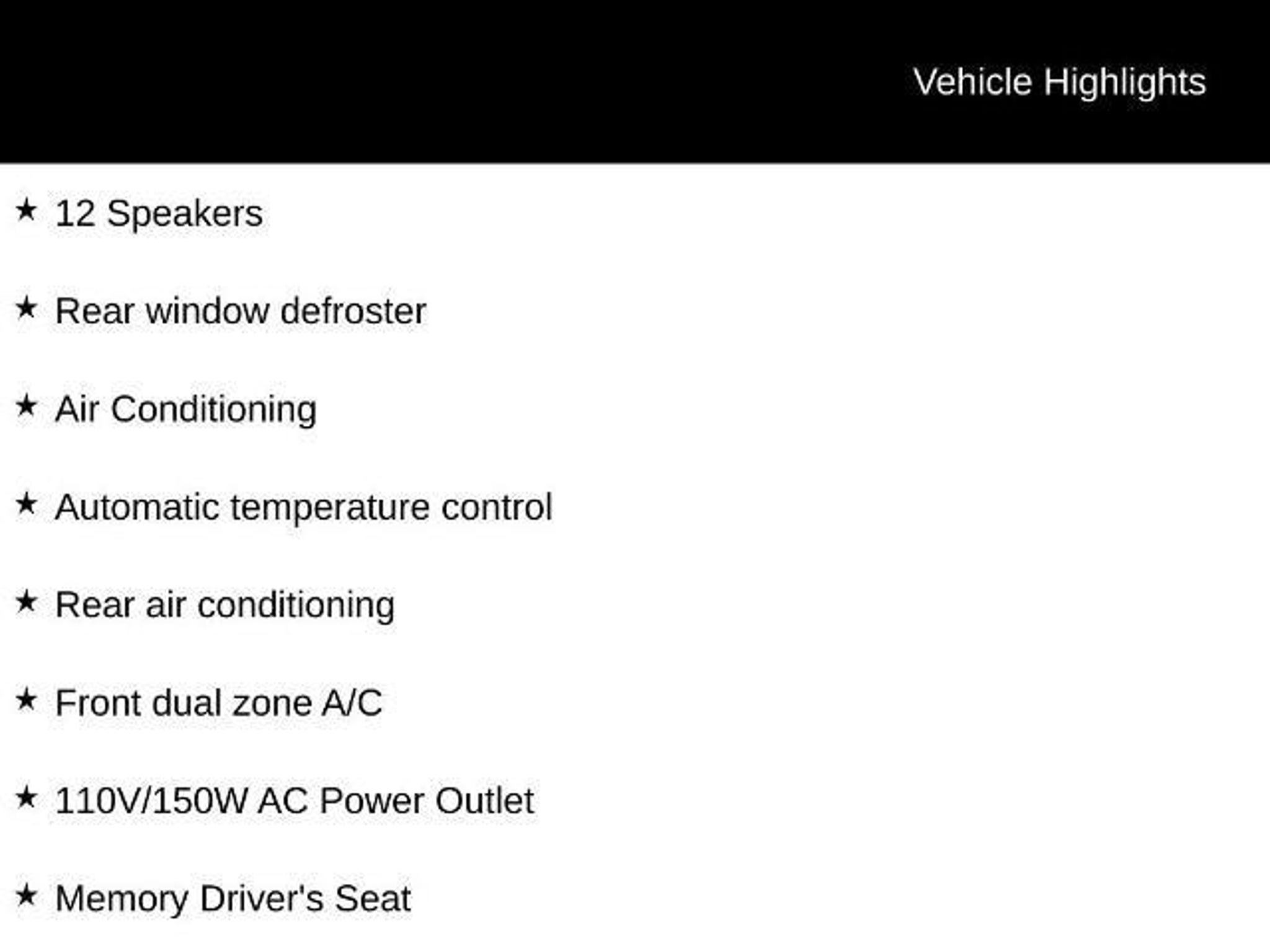 Vehicle Highlights

★ 12 Speakers

★ Rear window defroster

★ Air Conditioning

★ Automatic temperature control

★ Rear air conditioning

★ Front dual zone A/C

★ 110V/150W AC Power Outlet

★ Memory Driver's Seat